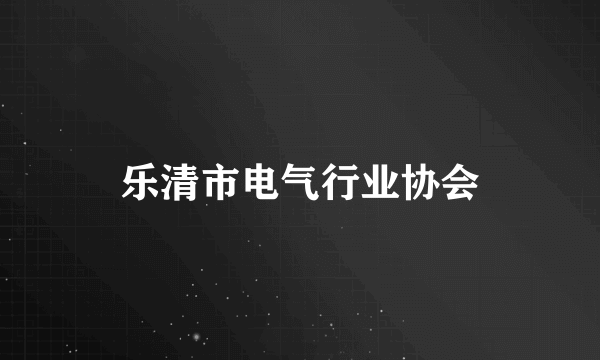 乐清市电气行业协会